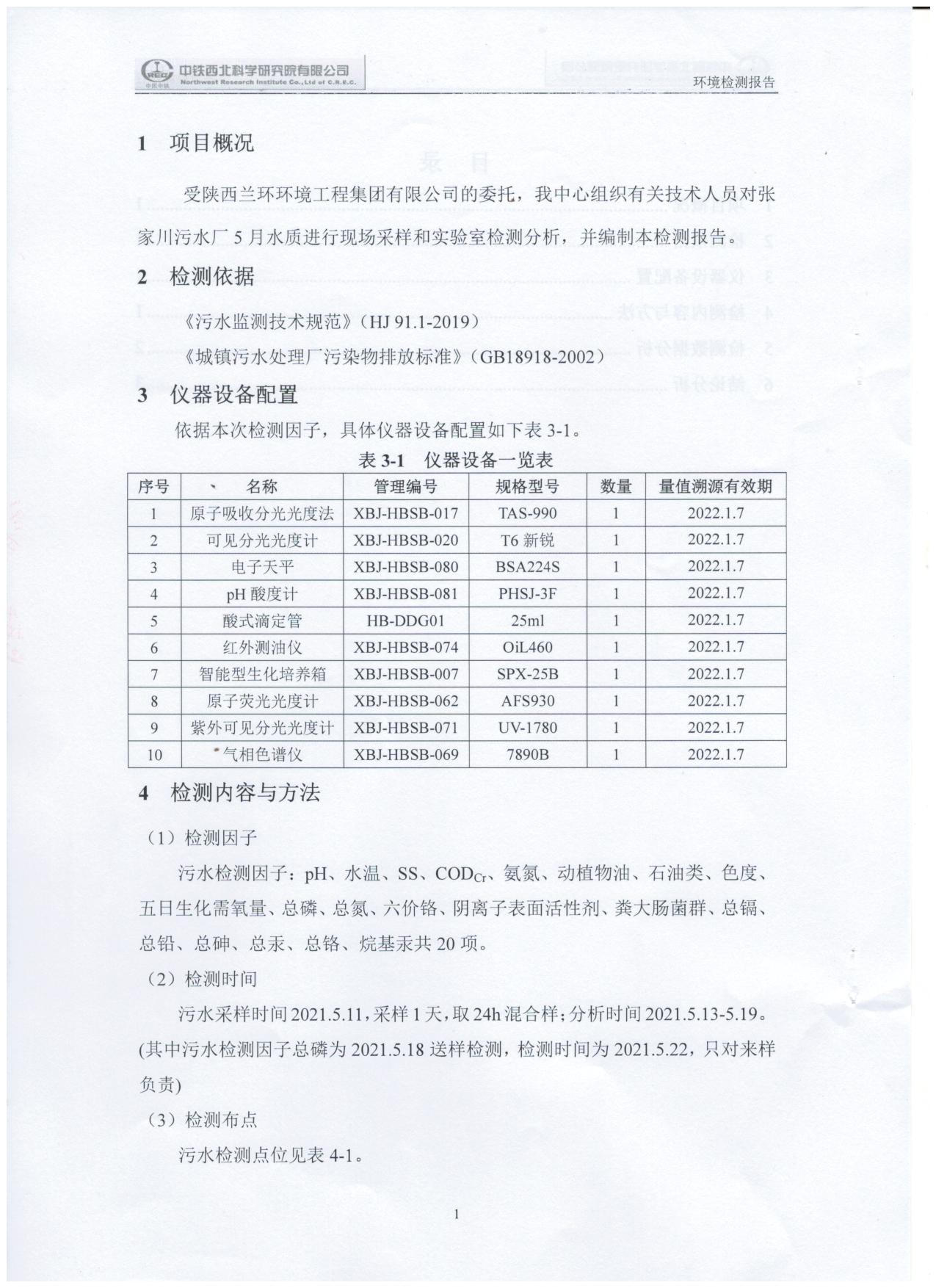 中铁西北科学研究院有限公司
Northwest Research Institute Co., Ltd of C.R.E.C.

环境检测报告

1　项目概况

受陕西兰环环境工程集团有限公司的委托，我中心组织有关技术人员对张家川污水厂 5 月水质进行现场采样和实验室检测分析，并编制本检测报告。

2　检测依据

《污水监测技术规范》（HJ 91.1-2019）

《城镇污水处理厂污染物排放标准》（GB18918-2002）

3　仪器设备配置

依据本次检测因子，具体仪器设备配置如下表 3-1。

表 3-1　仪器设备一览表

| 序号 | 名称 | 管理编号 | 规格型号 | 数量 | 量值溯源有效期 |
|---|---|---|---|---|---|
| 1 | 原子吸收分光光度法 | XBJ-HBSB-017 | TAS-990 | 1 | 2022.1.7 |
| 2 | 可见分光光度计 | XBJ-HBSB-020 | T6 新锐 | 1 | 2022.1.7 |
| 3 | 电子天平 | XBJ-HBSB-080 | BSA224S | 1 | 2022.1.7 |
| 4 | pH 酸度计 | XBJ-HBSB-081 | PHSJ-3F | 1 | 2022.1.7 |
| 5 | 酸式滴定管 | HB-DDG01 | 25ml | 1 | 2022.1.7 |
| 6 | 红外测油仪 | XBJ-HBSB-074 | OiL460 | 1 | 2022.1.7 |
| 7 | 智能型生化培养箱 | XBJ-HBSB-007 | SPX-25B | 1 | 2022.1.7 |
| 8 | 原子荧光光度计 | XBJ-HBSB-062 | AFS930 | 1 | 2022.1.7 |
| 9 | 紫外可见分光光度计 | XBJ-HBSB-071 | UV-1780 | 1 | 2022.1.7 |
| 10 | 气相色谱仪 | XBJ-HBSB-069 | 7890B | 1 | 2022.1.7 |

4　检测内容与方法

（1）检测因子

污水检测因子：pH、水温、SS、$COD_{Cr}$、氨氮、动植物油、石油类、色度、五日生化需氧量、总磷、总氮、六价铬、阴离子表面活性剂、粪大肠菌群、总镉、总铅、总砷、总汞、总铬、烷基汞共 20 项。

（2）检测时间

污水采样时间 2021.5.11，采样 1 天，取 24h 混合样；分析时间 2021.5.13-5.19。(其中污水检测因子总磷为 2021.5.18 送样检测，检测时间为 2021.5.22，只对来样负责)

（3）检测布点

污水检测点位见表 4-1。

1